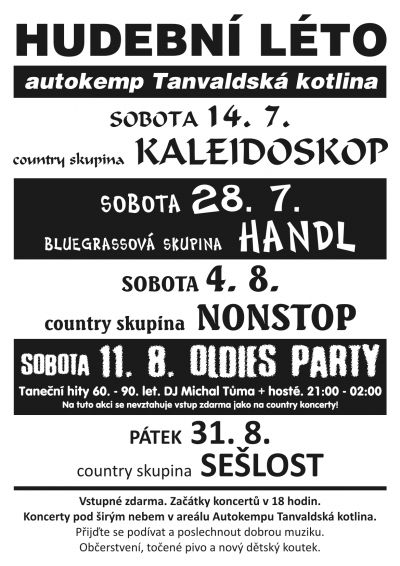 HUDEBNÍ LÉTO

autokemp Tanvaldská kotlina

SOBOTA 14. 7.

country skupina KALEIDOSKOP

SOBOTA 28. 7.

BLUEGRASSOVÁ SKUPINA HANDL

SOBOTA 4. 8.

country skupina NONSTOP

SOBOTA 11. 8. OLDIES PARTY

Taneční hity 60. - 90. let. DJ Michal Tůma + hosté. 21:00 - 02:00

Na tuto akci se nevztahuje vstup zdarma jako na country koncerty!

PÁTEK 31. 8.

country skupina SEŠLOST

Vstupné zdarma. Začátky koncertů v 18 hodin.
Koncerty pod širým nebem v areálu Autokempu Tanvaldská kotlina.
Přijďte se podívat a poslechnout dobrou muziku.
Občerstvení, točené pivo a nový dětský koutek.